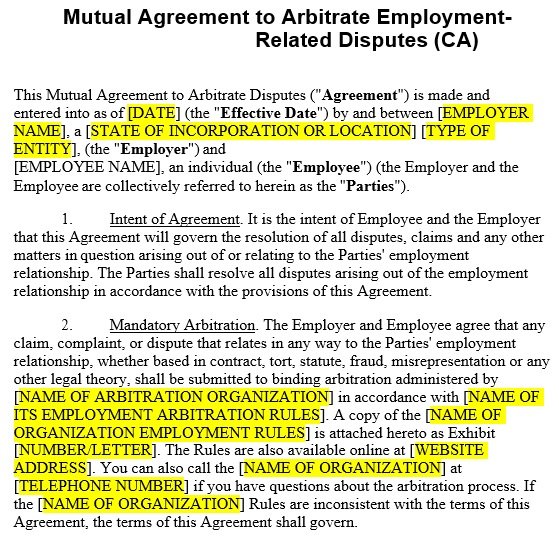 Mutual Agreement to Arbitrate Employment-Related Disputes (CA)

This Mutual Agreement to Arbitrate Disputes ("Agreement") is made and entered into as of [DATE] (the "Effective Date") by and between [EMPLOYER NAME], a [STATE OF INCORPORATION OR LOCATION] [TYPE OF ENTITY], (the "Employer") and [EMPLOYEE NAME], an individual (the "Employee") (the Employer and the Employee are collectively referred to herein as the "Parties").

1. Intent of Agreement. It is the intent of Employee and the Employer that this Agreement will govern the resolution of all disputes, claims and any other matters in question arising out of or relating to the Parties' employment relationship. The Parties shall resolve all disputes arising out of the employment relationship in accordance with the provisions of this Agreement.

2. Mandatory Arbitration. The Employer and Employee agree that any claim, complaint, or dispute that relates in any way to the Parties' employment relationship, whether based in contract, tort, statute, fraud, misrepresentation or any other legal theory, shall be submitted to binding arbitration administered by [NAME OF ARBITRATION ORGANIZATION] in accordance with [NAME OF ITS EMPLOYMENT ARBITRATION RULES]. A copy of the [NAME OF ORGANIZATION EMPLOYMENT RULES] is attached hereto as Exhibit [NUMBER/LETTER]. The Rules are also available online at [WEBSITE ADDRESS]. You can also call the [NAME OF ORGANIZATION] at [TELEPHONE NUMBER] if you have questions about the arbitration process. If the [NAME OF ORGANIZATION] Rules are inconsistent with the terms of this Agreement, the terms of this Agreement shall govern.